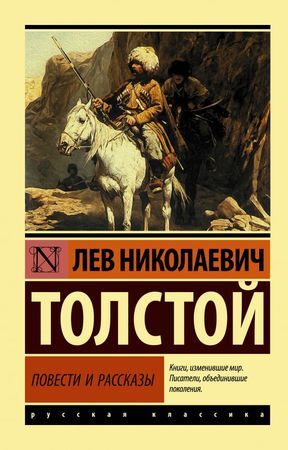 N

ЛЕВ НИКОЛАЕВИЧ

ТОЛСТОЙ

ПОВЕСТИ И РАССКАЗЫ

Книги, изменившие мир. Писатели, объединившие поколения.

русская классика